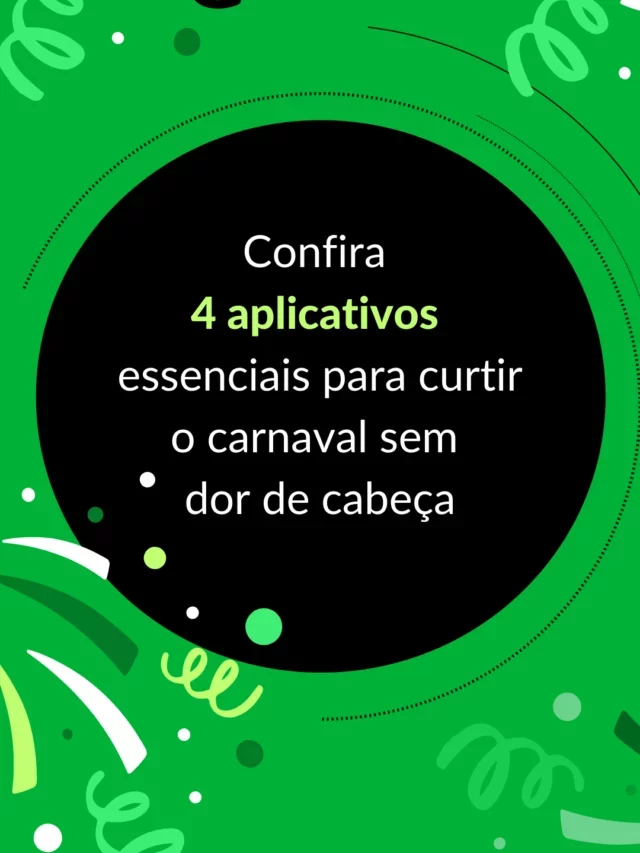 Confira
4 aplicativos
essenciais para curtir
o carnaval sem
dor de cabeça